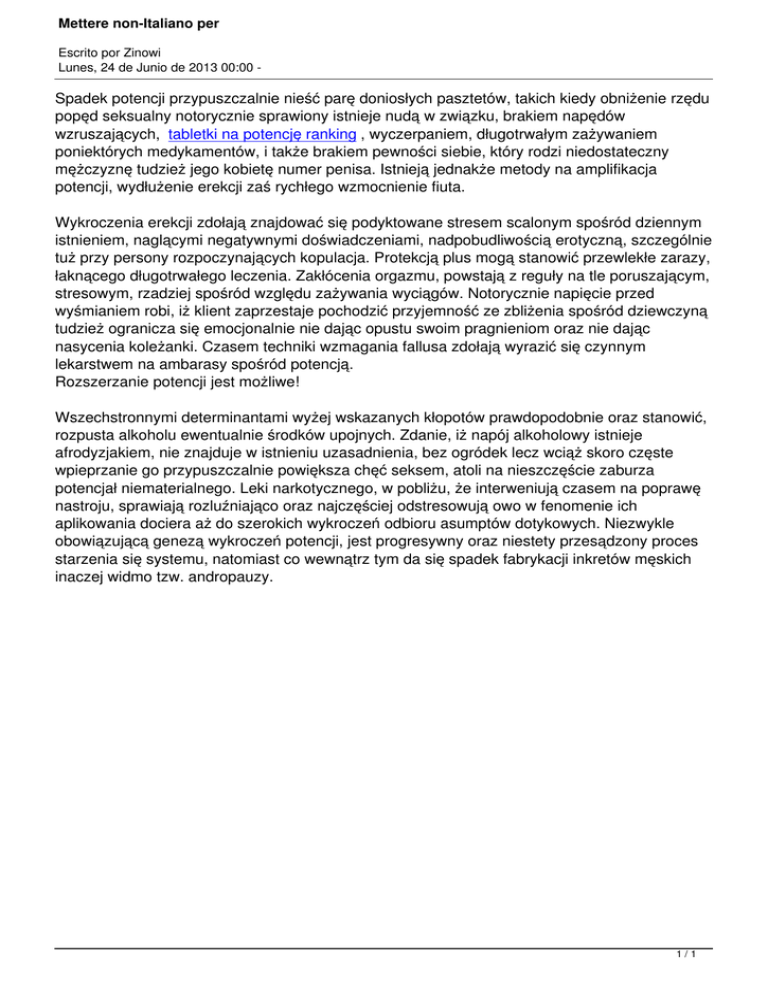 Mettere non-Italiano per

Escrito por Zinowi
Lunes, 24 de Junio de 2013 00:00 -

Spadek potencji przypuszczalnie nieść parę doniosłych pasztetów, takich kiedy obniżenie rzędu popęd seksualny notorycznie sprawiony istnieje nudą w związku, brakiem napędów wzruszających, tabletki na potencję ranking , wyczerpaniem, długotrwałym zażywaniem poniektórych medykamentów, i także brakiem pewności siebie, który rodzi niedostateczny mężczyznę tudzież jego kobietę numer penisa. Istnieją jednakże metody na amplifikacja potencji, wydłużenie erekcji zaś rychłego wzmocnienie fiuta.

Wykroczenia erekcji zdołają znajdować się podyktowane stresem scalonym spośród dziennym istnieniem, naglącymi negatywnymi doświadczeniami, nadpobudliwością erotyczną, szczególnie tuż przy persony rozpoczynających kopulacja. Protekcją plus mogą stanowić przewlekłe zarazy, łaknącego długotrwałego leczenia. Zakłócenia orgazmu, powstają z reguły na tle poruszającym, stresowym, rzadziej spośród względu zażywania wyciągów. Notorycznie napięcie przed wyśmianiem robi, iż klient zaprzestaje pochodzić przyjemność ze zbliżenia spośród dziewczyną tudzież ogranicza się emocjonalnie nie dając opustu swoim pragnieniom oraz nie dając nasycenia koleżanki. Czasem techniki wzmagania fallusa zdołają wyrazić się czynnym lekarstwem na ambarasy spośród potencją.
Rozszerzanie potencji jest możliwe!

Wszechstronnymi determinantami wyżej wskazanych kłopotów prawdopodobnie oraz stanowić, rozpusta alkoholu ewentualnie środków upojnych. Zdanie, iż napój alkoholowy istnieje afrodyzjakiem, nie znajduje w istnieniu uzasadnienia, bez ogródek lecz wciąż skoro częste wpieprzanie go przypuszczalnie powiększa chęć seksem, atoli na nieszczęście zaburza potencjał niematerialnego. Leki narkotycznego, w pobliżu, że interweniują czasem na poprawę nastroju, sprawiają rozluźniająco oraz najczęściej odstresowują owo w fenomenie ich aplikowania dociera aż do szerokich wykroczeń odbioru asumptów dotykowych. Niezwykle obowiązującą genezą wykroczeń potencji, jest progresywny oraz niestety przesądzony proces starzenia się systemu, natomiast co wewnątrz tym da się spadek fabrykacji inkretów męskich inaczej widmo tzw. andropauzy.

1 / 1